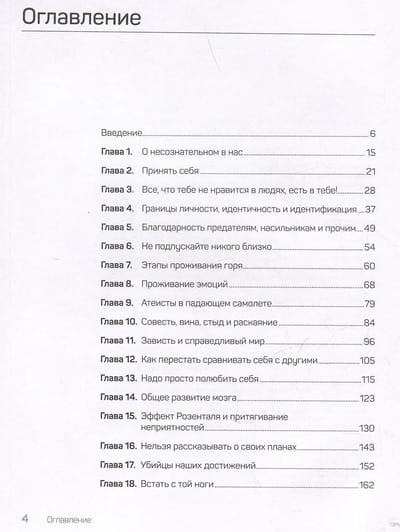 Оглавление

Введение 6
Глава 1. О несознательном в нас 15
Глава 2. Принять себя 21
Глава 3. Все, что тебе не нравится в людях, есть в тебе! 28
Глава 4. Границы личности, идентичность и идентификация 37
Глава 5. Благодарность предателям, насильникам и прочим 49
Глава 6. Не подпускайте никого близко 54
Глава 7. Этапы проживания горя 60
Глава 8. Проживание эмоций 68
Глава 9. Атеисты в падающем самолете 79
Глава 10. Совесть, вина, стыд и раскаяние 84
Глава 11. Зависть и справедливый мир 96
Глава 12. Как перестать сравнивать себя с другими 105
Глава 13. Надо просто полюбить себя 115
Глава 14. Общее развитие мозга 123
Глава 15. Эффект Розенталя и притягивание неприятностей 130
Глава 16. Нельзя рассказывать о своих планах 143
Глава 17. Убийцы наших достижений 152
Глава 18. Встать с той ноги 162

4 Оглавление